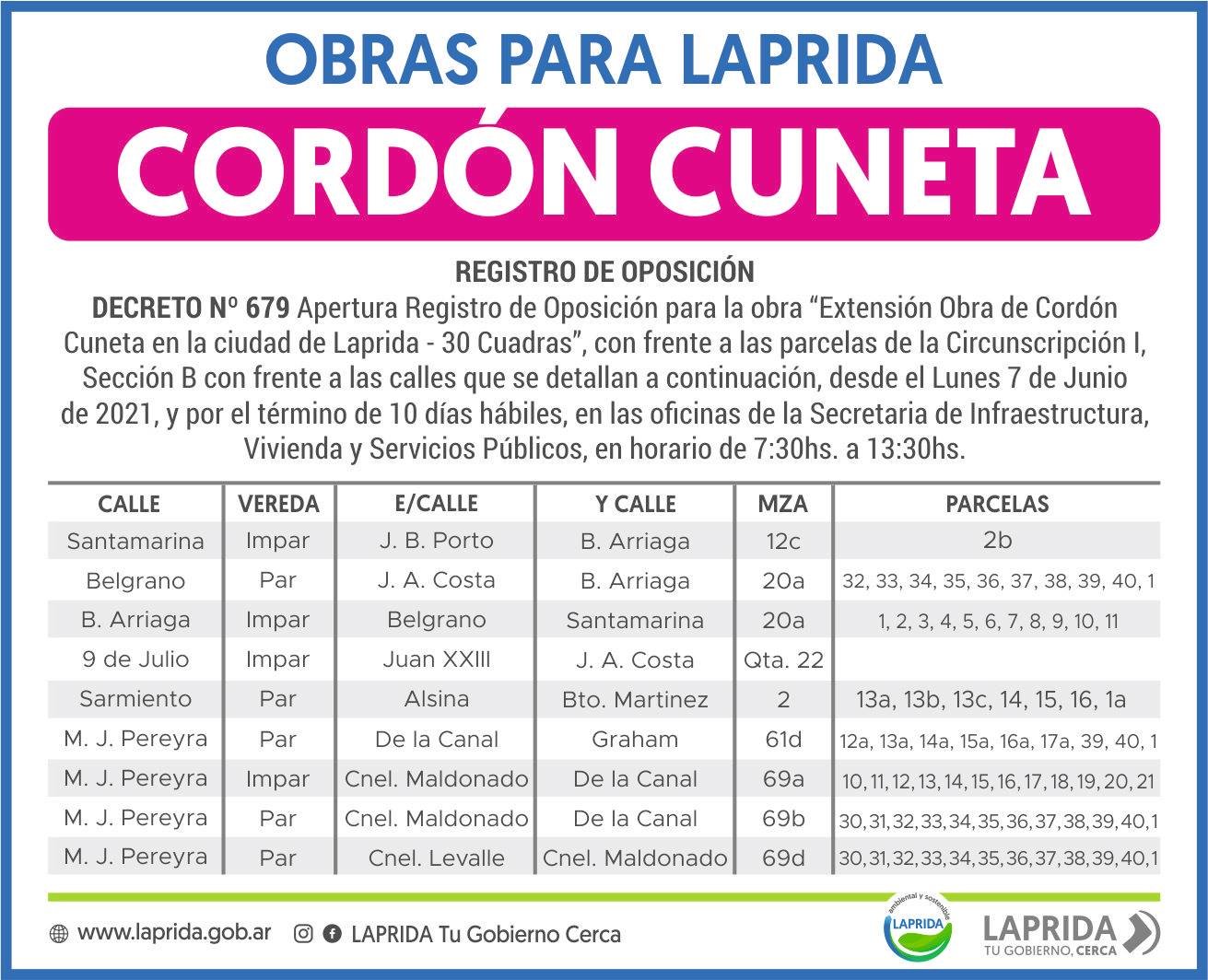 OBRAS PARA LAPRIDA

CORDÓN CUNETA

REGISTRO DE OPOSICIÓN

DECRETO Nº 679 Apertura Registro de Oposición para la obra “Extensión Obra de Cordón Cuneta en la ciudad de Laprida - 30 Cuadras”, con frente a las parcelas de la Circunscripción I, Sección B con frente a las calles que se detallan a continuación, desde el Lunes 7 de Junio de 2021, y por el término de 10 días hábiles, en las oficinas de la Secretaria de Infraestructura, Vivienda y Servicios Públicos, en horario de 7:30hs. a 13:30hs.

| CALLE | VEREDA | E/CALLE | Y CALLE | MZA | PARCELAS |
|---|---|---|---|---|---|
| Santamarina | Impar | J. B. Porto | B. Arriaga | 12c | 2b |
| Belgrano | Par | J. A. Costa | B. Arriaga | 20a | 32, 33, 34, 35, 36, 37, 38, 39, 40, 1 |
| B. Arriaga | Impar | Belgrano | Santamarina | 20a | 1, 2, 3, 4, 5, 6, 7, 8, 9, 10, 11 |
| 9 de Julio | Impar | Juan XXIII | J. A. Costa | Qta. 22 | |
| Sarmiento | Par | Alsina | Bto. Martinez | 2 | 13a, 13b, 13c, 14, 15, 16, 1a |
| M. J. Pereyra | Par | De la Canal | Graham | 61d | 12a, 13a, 14a, 15a, 16a, 17a, 39, 40, 1 |
| M. J. Pereyra | Impar | Cnel. Maldonado | De la Canal | 69a | 10, 11, 12, 13, 14, 15, 16, 17, 18, 19, 20, 21 |
| M. J. Pereyra | Par | Cnel. Maldonado | De la Canal | 69b | 30, 31, 32, 33, 34, 35, 36, 37, 38, 39, 40, 1 |
| M. J. Pereyra | Par | Cnel. Levalle | Cnel. Maldonado | 69d | 30, 31, 32, 33, 34, 35, 36, 37, 38, 39, 40, 1 |

www.laprida.gob.ar   LAPRIDA Tu Gobierno Cerca

ambiental y sostenible LAPRIDA

LAPRIDA TU GOBIERNO, CERCA